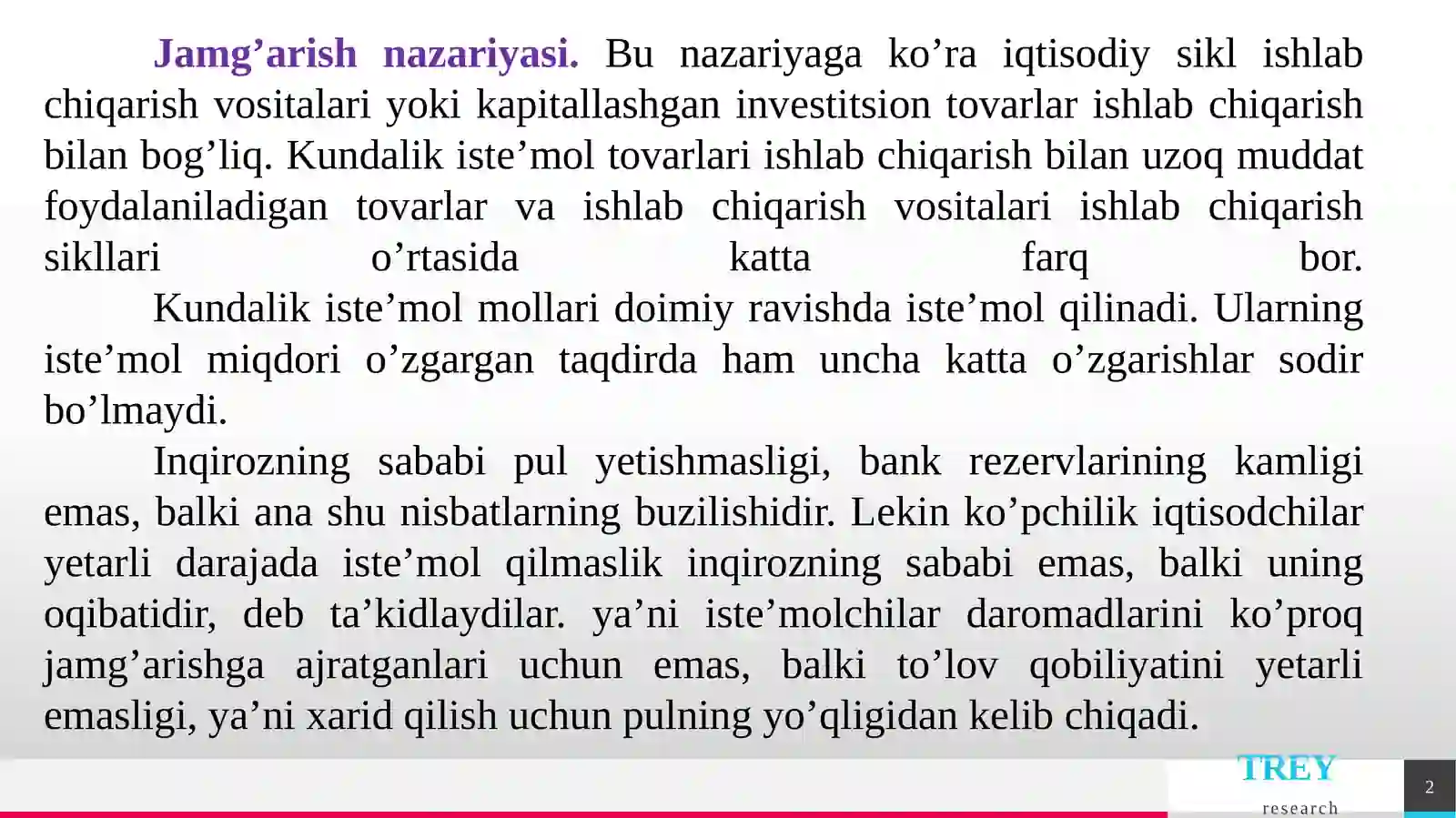 Jamg’arish nazariyasi. Bu nazariyaga ko’ra iqtisodiy sikl ishlab chiqarish vositalari yoki kapitallashgan investitsion tovarlar ishlab chiqarish bilan bog’liq. Kundalik iste’mol tovarlari ishlab chiqarish bilan uzoq muddat foydalaniladigan tovarlar va ishlab chiqarish vositalari ishlab chiqarish sikllari o’rtasida katta farq bor.

Kundalik iste’mol mollari doimiy ravishda iste’mol qilinadi. Ularning iste’mol miqdori o’zgargan taqdirda ham uncha katta o’zgarishlar sodir bo’lmaydi.

Inqirozning sababi pul yetishmasligi, bank rezervlarining kamligi emas, balki ana shu nisbatlarning buzilishidir. Lekin ko’pchilik iqtisodchilar yetarli darajada iste’mol qilmaslik inqirozning sababi emas, balki uning oqibatidir, deb ta’kidlaydilar. ya’ni iste’molchilar daromadlarini ko’proq jamg’arishga ajratganlari uchun emas, balki to’lov qobiliyatini yetarli emasligi, ya’ni xarid qilish uchun pulning yo’qligidan kelib chiqadi.

TREY
research

2